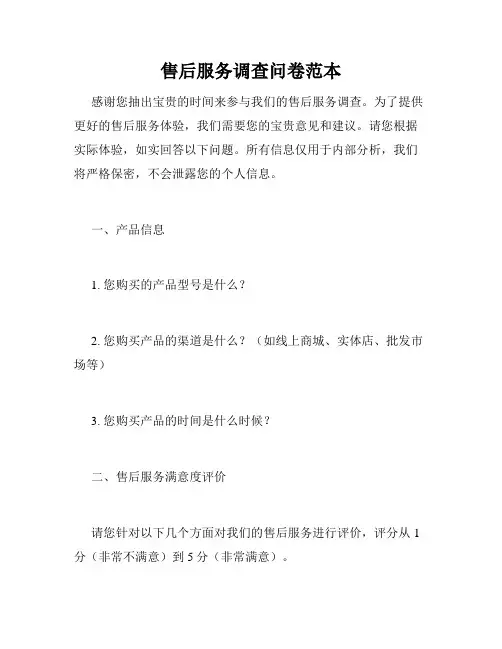 售后服务调查问卷范本

感谢您抽出宝贵的时间来参与我们的售后服务调查。为了提供更好的售后服务体验，我们需要您的宝贵意见和建议。请您根据实际体验，如实回答以下问题。所有信息仅用于内部分析，我们将严格保密，不会泄露您的个人信息。

一、产品信息

1. 您购买的产品型号是什么？

2. 您购买产品的渠道是什么？（如线上商城、实体店、批发市场等）

3. 您购买产品的时间是什么时候？

二、售后服务满意度评价

请您针对以下几个方面对我们的售后服务进行评价，评分从 1 分（非常不满意）到 5 分（非常满意）。